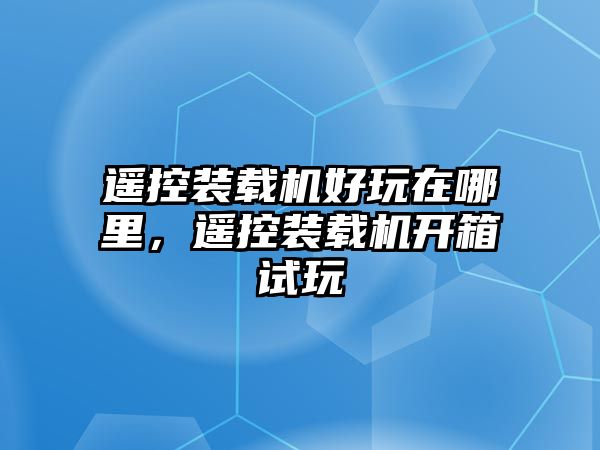 遥控装载机好玩在哪里，遥控装载机开箱试玩